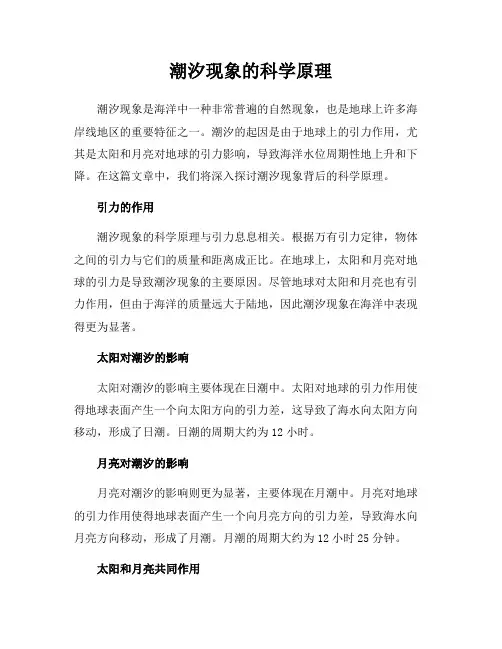 潮汐现象的科学原理

潮汐现象是海洋中一种非常普遍的自然现象，也是地球上许多海岸线地区的重要特征之一。潮汐的起因是由于地球上的引力作用，尤其是太阳和月亮对地球的引力影响，导致海洋水位周期性地上升和下降。在这篇文章中，我们将深入探讨潮汐现象背后的科学原理。

引力的作用

潮汐现象的科学原理与引力息息相关。根据万有引力定律，物体之间的引力与它们的质量和距离成正比。在地球上，太阳和月亮对地球的引力是导致潮汐现象的主要原因。尽管地球对太阳和月亮也有引力作用，但由于海洋的质量远大于陆地，因此潮汐现象在海洋中表现得更为显著。

太阳对潮汐的影响

太阳对潮汐的影响主要体现在日潮中。太阳对地球的引力作用使得地球表面产生一个向太阳方向的引力差，这导致了海水向太阳方向移动，形成了日潮。日潮的周期大约为 12 小时。

月亮对潮汐的影响

月亮对潮汐的影响则更为显著，主要体现在月潮中。月亮对地球的引力作用使得地球表面产生一个向月亮方向的引力差，导致海水向月亮方向移动，形成了月潮。月潮的周期大约为 12 小时 25 分钟。

太阳和月亮共同作用